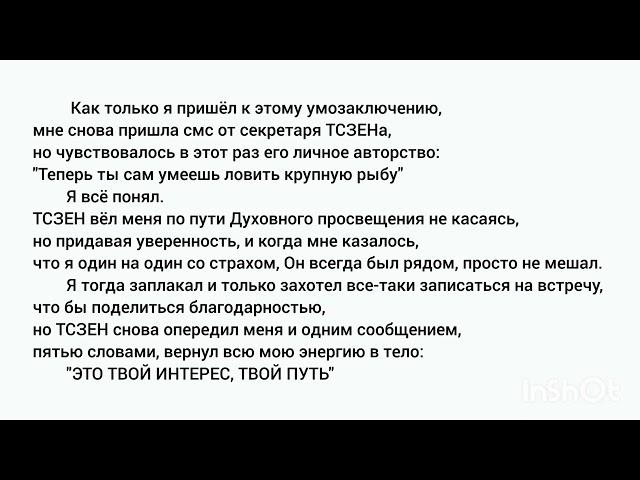 Как только я пришёл к этому умозаключению, мне снова пришла смс от секретаря ТСЗЕНа, но чувствовалось в этот раз его личное авторство: "Теперь ты сам умеешь ловить крупную рыбу"

Я всё понял.

ТСЗЕН вёл меня по пути Духовного просвещения не касаясь, но придавая уверенность, и когда мне казалось, что я один на один со страхом, Он всегда был рядом, просто не мешал.

Я тогда заплакал и только захотел все-таки записаться на встречу, что бы поделиться благодарностью, но ТСЗЕН снова опередил меня и одним сообщением, пятью словами, вернул всю мою энергию в тело:

"ЭТО ТВОЙ ИНТЕРЕС, ТВОЙ ПУТЬ"

InShOt